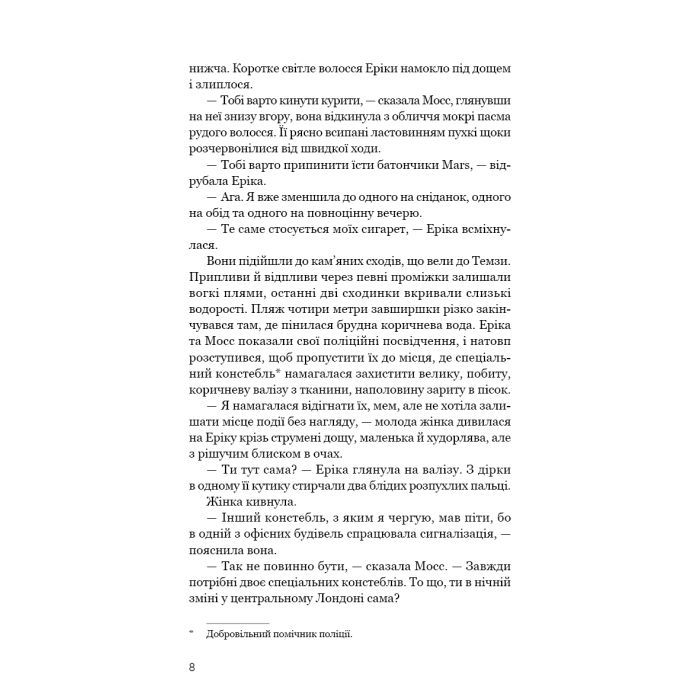 нижча. Коротке світле волосся Еріки намокло під дощем і злиплося.

— Тобі варто кинути курити, — сказала Мосс, глянувши на неї знизу вгору, вона відкинула з обличчя мокрі пасма рудого волосся. Її рясно всипані ластовинням пухкі щоки розчервонілися від швидкої ходи.

— Тобі варто припинити їсти батончики Mars, — відрубала Еріка.

— Ага. Я вже зменшила до одного на сніданок, одного на обід та одного на повноцінну вечерю.

— Те саме стосується моїх сигарет, — Еріка всміхнулася.

Вони підійшли до кам'яних сходів, що вели до Темзи. Припливи й відпливи через певні проміжки залишали вогкі плями, останні дві сходинки вкривали слизькі водорості. Пляж чотири метри завширшки різко закінчувався там, де пінилася брудна коричнева вода. Еріка та Мосс показали свої поліційні посвідчення, і натовп розступився, щоб пропустити їх до місця, де спеціальний констебль* намагалася захистити велику, побиту, коричневу валізу з тканини, наполовину зариту в пісок.

— Я намагалася відігнати їх, мем, але не хотіла залишати місце події без нагляду, — молода жінка дивилася на Еріку крізь струмені дощу, маленька й худорлява, але з рішучим блиском в очах.

— Ти тут сама? — Еріка глянула на валізу. З дірки в одному її кутику стирчали два блідих розпухлих пальці.

Жінка кивнула.

— Інший констебль, з яким я чергую, мав піти, бо в одній з офісних будівель спрацювала сигналізація, — пояснила вона.

— Так не повинно бути, — сказала Мосс. — Завжди потрібні двоє спеціальних констеблів. То що, ти в нічній зміні у центральному Лондоні сама?

* Добровільний помічник поліції.

8